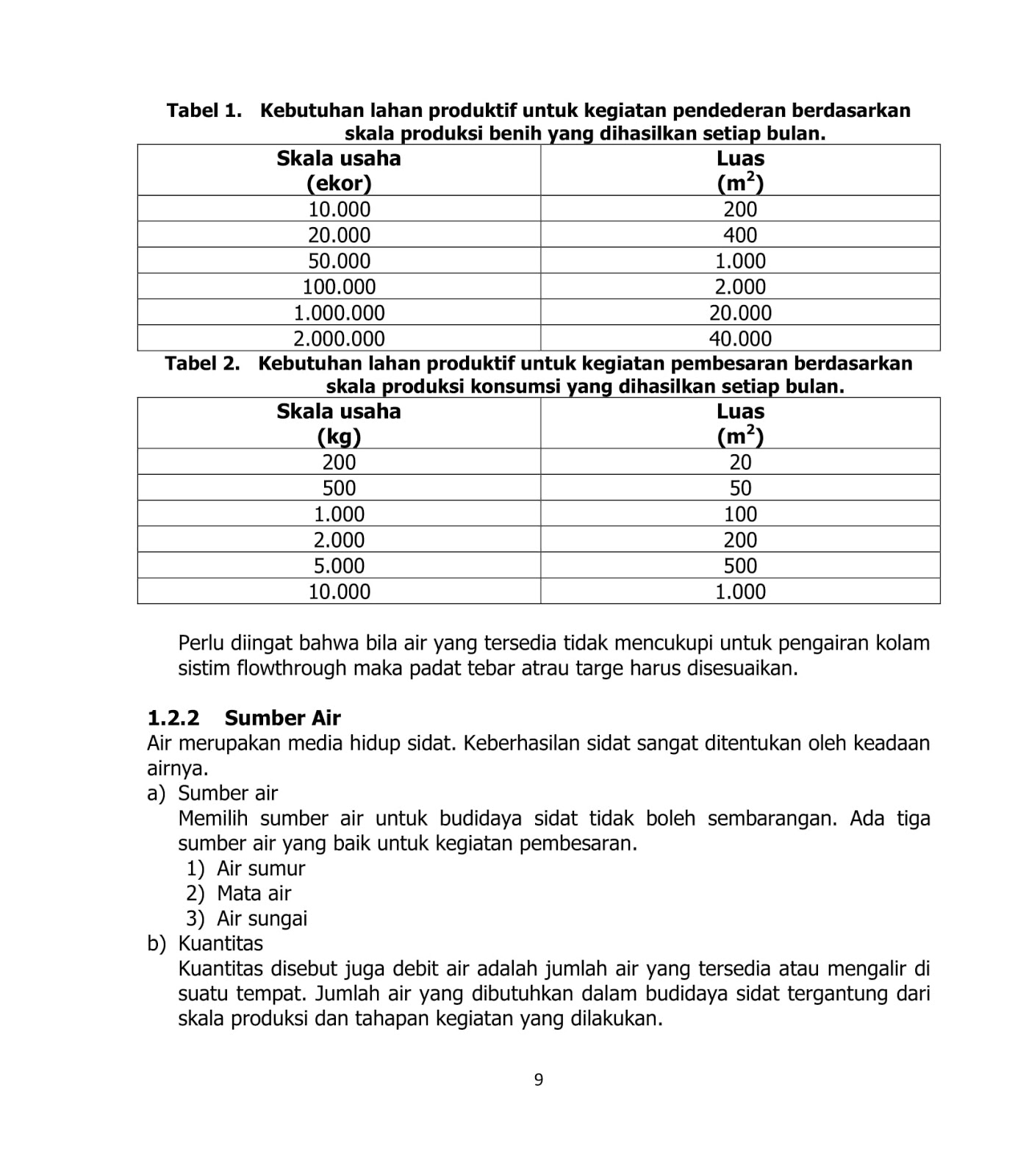 Tabel 1. Kebutuhan lahan produktif untuk kegiatan pendederan berdasarkan skala produksi benih yang dihasilkan setiap bulan.

| Skala usaha (ekor) | Luas ($m^2$) |
|---|---|
| 10.000 | 200 |
| 20.000 | 400 |
| 50.000 | 1.000 |
| 100.000 | 2.000 |
| 1.000.000 | 20.000 |
| 2.000.000 | 40.000 |

Tabel 2. Kebutuhan lahan produktif untuk kegiatan pembesaran berdasarkan skala produksi konsumsi yang dihasilkan setiap bulan.

| Skala usaha (kg) | Luas ($m^2$) |
|---|---|
| 200 | 20 |
| 500 | 50 |
| 1.000 | 100 |
| 2.000 | 200 |
| 5.000 | 500 |
| 10.000 | 1.000 |

Perlu diingat bahwa bila air yang tersedia tidak mencukupi untuk pengairan kolam sistim flowthrough maka padat tebar atrau targe harus disesuaikan.

1.2.2 Sumber Air
Air merupakan media hidup sidat. Keberhasilan sidat sangat ditentukan oleh keadaan airnya.
a) Sumber air
Memilih sumber air untuk budidaya sidat tidak boleh sembarangan. Ada tiga sumber air yang baik untuk kegiatan pembesaran.
1) Air sumur
2) Mata air
3) Air sungai
b) Kuantitas
Kuantitas disebut juga debit air adalah jumlah air yang tersedia atau mengalir di suatu tempat. Jumlah air yang dibutuhkan dalam budidaya sidat tergantung dari skala produksi dan tahapan kegiatan yang dilakukan.

9